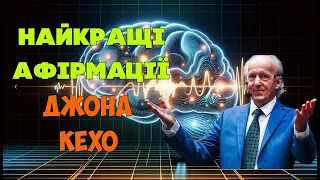 НАЙКРАЩІ АФІРМАЦІЇ ДЖОНА КЕХО